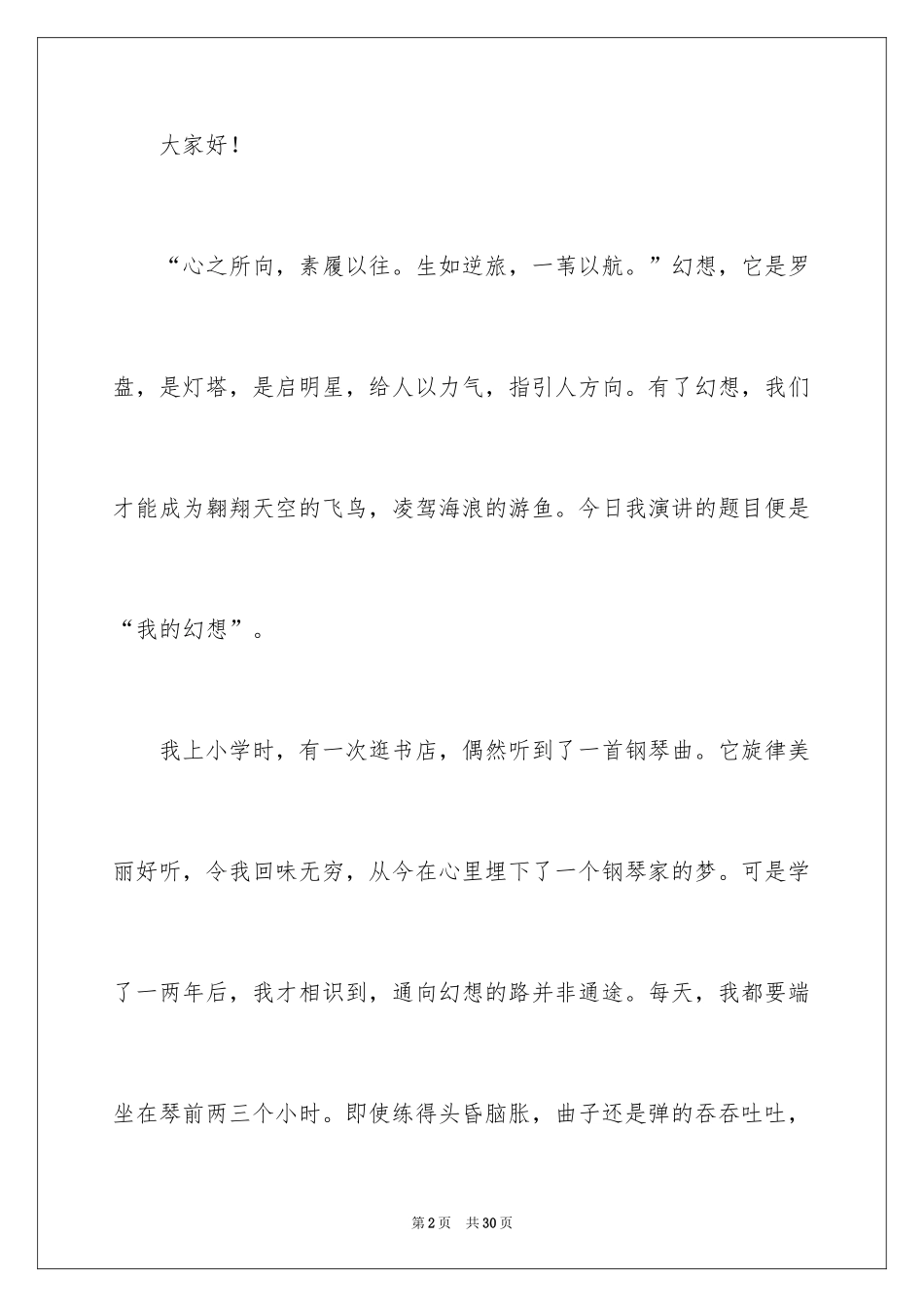 大家好！

“心之所向，素履以往。生如逆旅，一苇以航。”幻想，它是罗盘，是灯塔，是启明星，给人以力气，指引人方向。有了幻想，我们才能成为翱翔天空的飞鸟，凌驾海浪的游鱼。今日我演讲的题目便是“我的幻想”。

我上小学时，有一次逛书店，偶然听到了一首钢琴曲。它旋律美丽好听，令我回味无穷，从今在心里埋下了一个钢琴家的梦。可是学了一两年后，我才相识到，通向幻想的路并非通途。每天，我都要端坐在琴前两三个小时。即使练得头昏脑胀，曲子还是弹的吞吞吐吐，

第2页 共30页